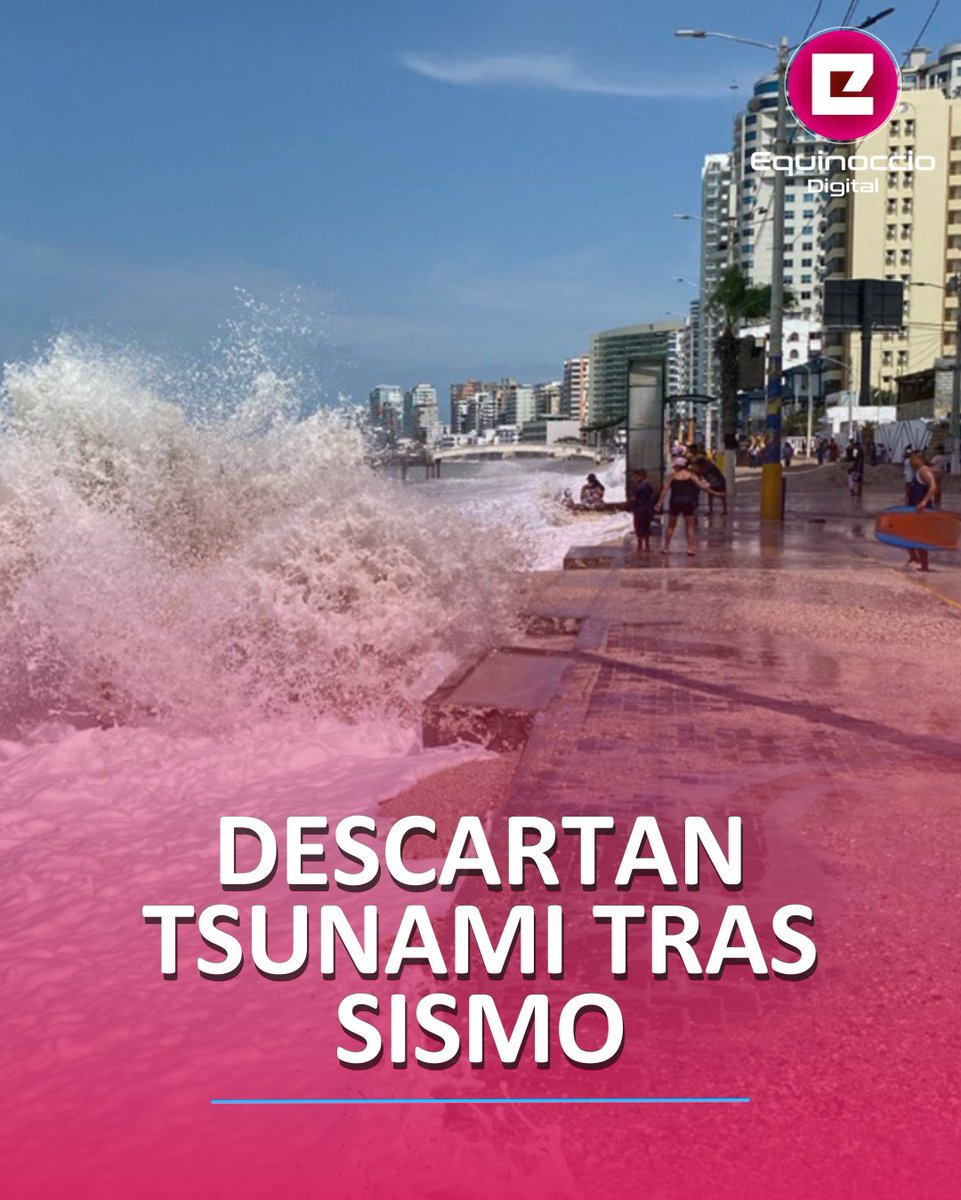 Equinoccio Digital

DESCARTAN TSUNAMI TRAS SISMO